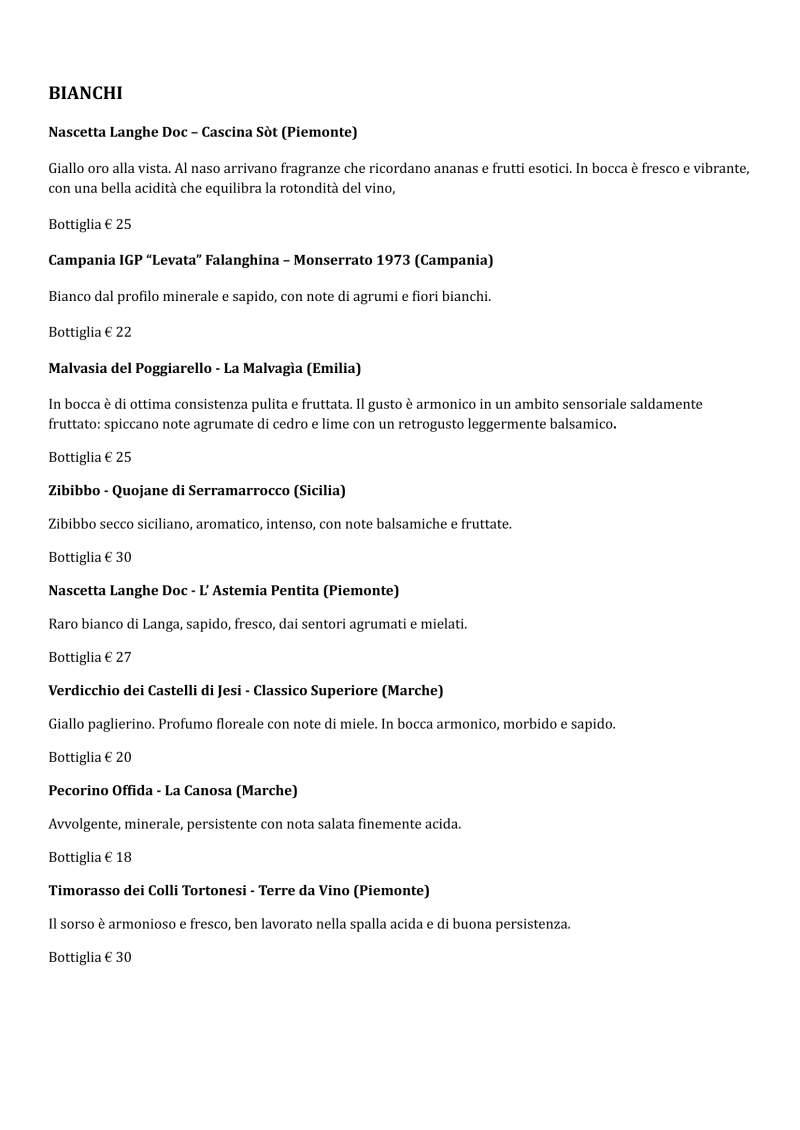 BIANCHI

Nascetta Langhe Doc – Cascina Sòt (Piemonte)

Giallo oro alla vista. Al naso arrivano fragranze che ricordano ananas e frutti esotici. In bocca è fresco e vibrante, con una bella acidità che equilibra la rotondità del vino,

Bottiglia € 25

Campania IGP "Levata" Falanghina – Monserrato 1973 (Campania)

Bianco dal profilo minerale e sapido, con note di agrumi e fiori bianchi.

Bottiglia € 22

Malvasia del Poggiarello - La Malvagìa (Emilia)

In bocca è di ottima consistenza pulita e fruttata. Il gusto è armonico in un ambito sensoriale saldamente fruttato: spiccano note agrumate di cedro e lime con un retrogusto leggermente balsamico.

Bottiglia € 25

Zibibbo - Quojane di Serramarrocco (Sicilia)

Zibibbo secco siciliano, aromatico, intenso, con note balsamiche e fruttate.

Bottiglia € 30

Nascetta Langhe Doc - L' Astemia Pentita (Piemonte)

Raro bianco di Langa, sapido, fresco, dai sentori agrumati e mielati.

Bottiglia € 27

Verdicchio dei Castelli di Jesi - Classico Superiore (Marche)

Giallo paglierino. Profumo floreale con note di miele. In bocca armonico, morbido e sapido.

Bottiglia € 20

Pecorino Offida - La Canosa (Marche)

Avvolgente, minerale, persistente con nota salata finemente acida.

Bottiglia € 18

Timorasso dei Colli Tortonesi - Terre da Vino (Piemonte)

Il sorso è armonioso e fresco, ben lavorato nella spalla acida e di buona persistenza.

Bottiglia € 30